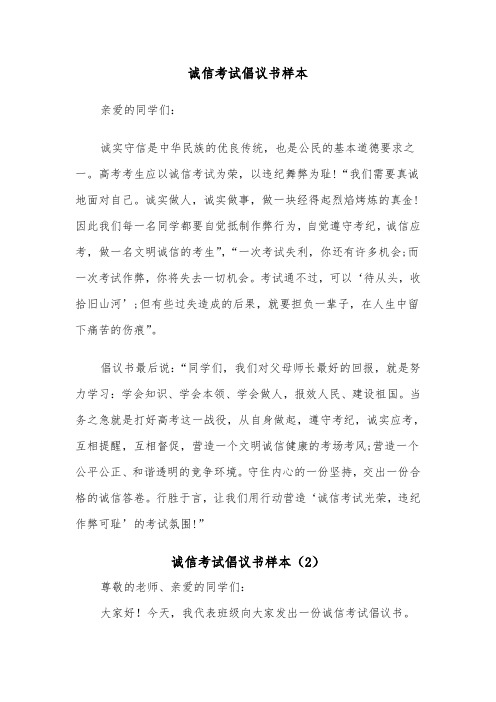 诚信考试倡议书样本

亲爱的同学们：

诚实守信是中华民族的优良传统，也是公民的基本道德要求之一。高考考生应以诚信考试为荣，以违纪舞弊为耻！“我们需要真诚地面对自己。诚实做人，诚实做事，做一块经得起烈焰烤炼的真金！因此我们每一名同学都要自觉抵制作弊行为，自觉遵守考纪，诚信应考，做一名文明诚信的考生”，“一次考试失利，你还有许多机会；而一次考试作弊，你将失去一切机会。考试通不过，可以‘待从头，收拾旧山河’；但有些过失造成的后果，就要担负一辈子，在人生中留下痛苦的伤痕”。

倡议书最后说：“同学们，我们对父母师长最好的回报，就是努力学习：学会知识、学会本领、学会做人，报效人民、建设祖国。当务之急就是打好高考这一战役，从自身做起，遵守考纪，诚实应考，互相提醒，互相督促，营造一个文明诚信健康的考场考风；营造一个公平公正、和谐透明的竞争环境。守住内心的一份坚持，交出一份合格的诚信答卷。行胜于言，让我们用行动营造‘诚信考试光荣，违纪作弊可耻’的考试氛围！”

诚信考试倡议书样本（2）

尊敬的老师、亲爱的同学们：

大家好！今天，我代表班级向大家发出一份诚信考试倡议书。